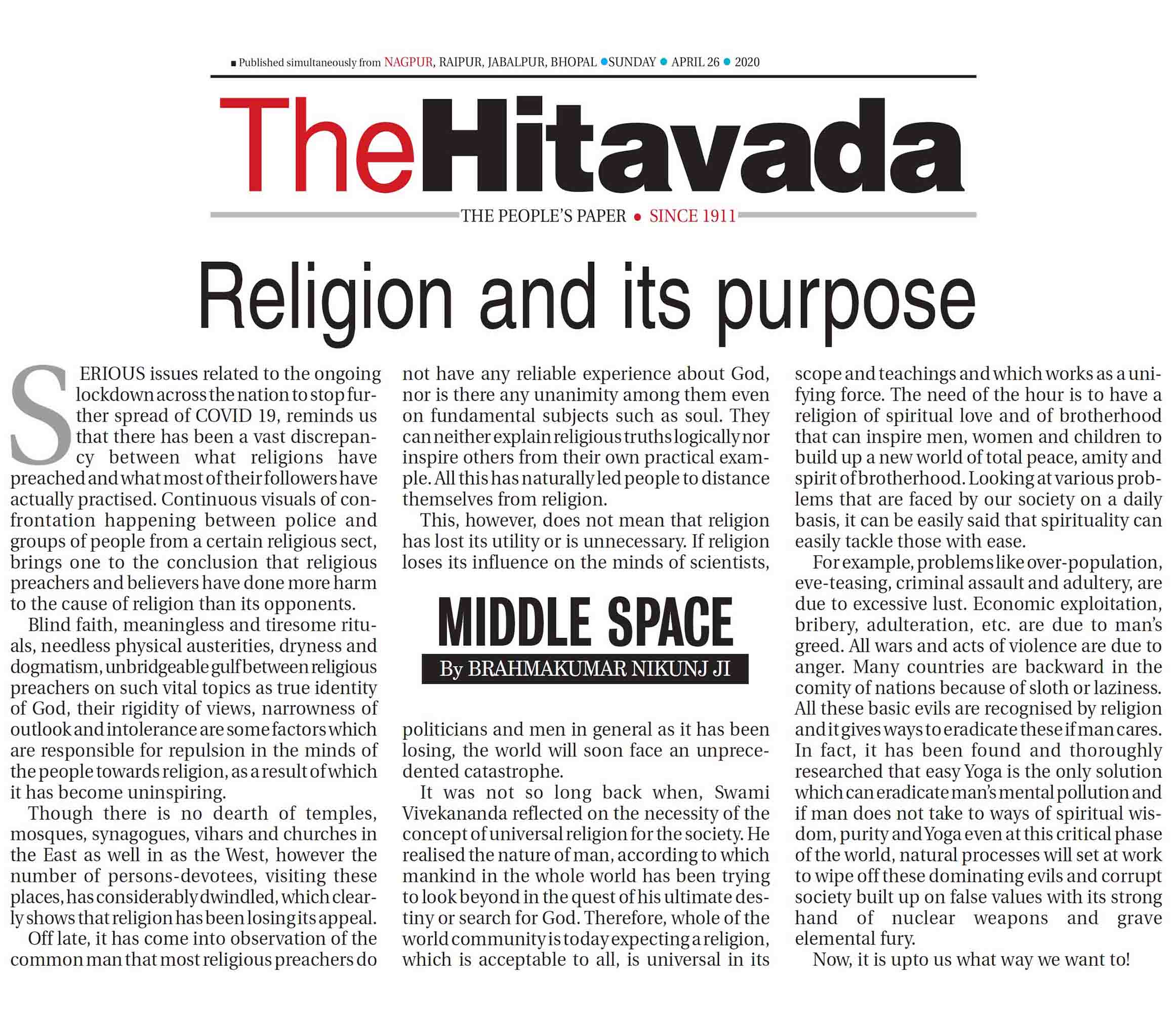 ■ Published simultaneously from NAGPUR, RAIPUR, JABALPUR, BHOPAL ● SUNDAY ● APRIL 26 ● 2020

TheHitavada

THE PEOPLE'S PAPER ● SINCE 1911

Religion and its purpose

SERIOUS issues related to the ongoing lockdown across the nation to stop further spread of COVID 19, reminds us that there has been a vast discrepancy between what religions have preached and what most of their followers have actually practised. Continuous visuals of confrontation happening between police and groups of people from a certain religious sect, brings one to the conclusion that religious preachers and believers have done more harm to the cause of religion than its opponents.

Blind faith, meaningless and tiresome rituals, needless physical austerities, dryness and dogmatism, unbridgeable gulf between religious preachers on such vital topics as true identity of God, their rigidity of views, narrowness of outlook and intolerance are some factors which are responsible for repulsion in the minds of the people towards religion, as a result of which it has become uninspiring.

Though there is no dearth of temples, mosques, synagogues, vihars and churches in the East as well in as the West, however the number of persons-devotees, visiting these places, has considerably dwindled, which clearly shows that religion has been losing its appeal.

Off late, it has come into observation of the common man that most religious preachers do not have any reliable experience about God, nor is there any unanimity among them even on fundamental subjects such as soul. They can neither explain religious truths logically nor inspire others from their own practical example. All this has naturally led people to distance themselves from religion.

This, however, does not mean that religion has lost its utility or is unnecessary. If religion loses its influence on the minds of scientists,

MIDDLE SPACE

By BRAHMAKUMAR NIKUNJ JI

politicians and men in general as it has been losing, the world will soon face an unprecedented catastrophe.

It was not so long back when, Swami Vivekananda reflected on the necessity of the concept of universal religion for the society. He realised the nature of man, according to which mankind in the whole world has been trying to look beyond in the quest of his ultimate destiny or search for God. Therefore, whole of the world community is today expecting a religion, which is acceptable to all, is universal in its scope and teachings and which works as a unifying force. The need of the hour is to have a religion of spiritual love and of brotherhood that can inspire men, women and children to build up a new world of total peace, amity and spirit of brotherhood. Looking at various problems that are faced by our society on a daily basis, it can be easily said that spirituality can easily tackle those with ease.

For example, problems like over-population, eve-teasing, criminal assault and adultery, are due to excessive lust. Economic exploitation, bribery, adulteration, etc. are due to man's greed. All wars and acts of violence are due to anger. Many countries are backward in the comity of nations because of sloth or laziness. All these basic evils are recognised by religion and it gives ways to eradicate these if man cares. In fact, it has been found and thoroughly researched that easy Yoga is the only solution which can eradicate man's mental pollution and if man does not take to ways of spiritual wisdom, purity and Yoga even at this critical phase of the world, natural processes will set at work to wipe off these dominating evils and corrupt society built up on false values with its strong hand of nuclear weapons and grave elemental fury.

Now, it is upto us what way we want to!